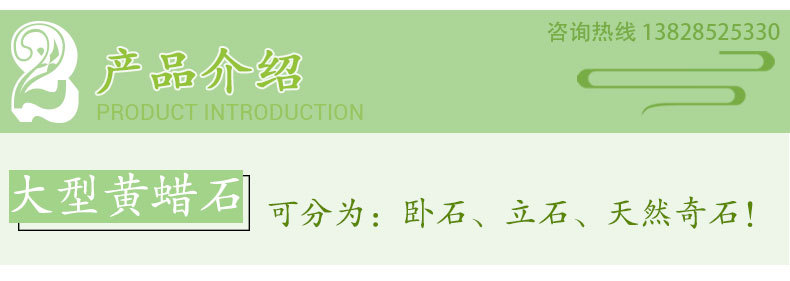 2 产品介绍
PRODUCT INTRODUCTION

咨询热线 13828525330

大型黄蜡石

可分为：卧石、立石、天然奇石！